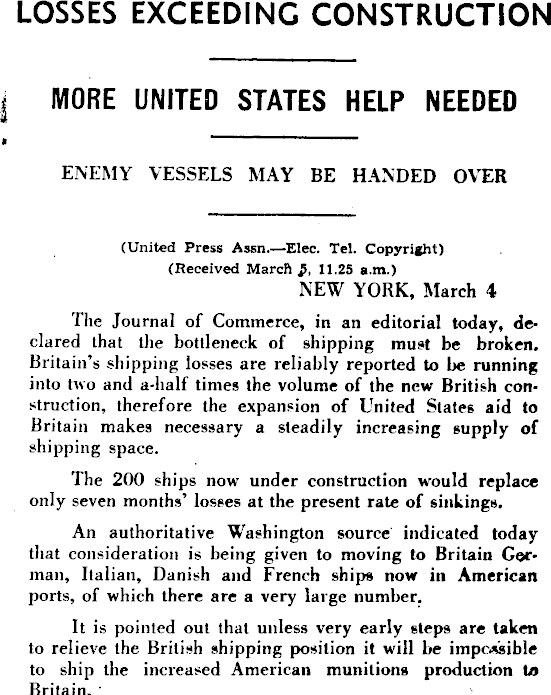 LOSSES EXCEEDING CONSTRUCTION

MORE UNITED STATES HELP NEEDED

ENEMY VESSELS MAY BE HANDED OVER

(United Press Assn.—Elec. Tel. Copyright)
(Received March 5, 11.25 a.m.)
NEW YORK, March 4

The Journal of Commerce, in an editorial today, declared that the bottleneck of shipping must be broken. Britain's shipping losses are reliably reported to be running into two and a-half times the volume of the new British construction, therefore the expansion of United States aid to Britain makes necessary a steadily increasing supply of shipping space.

The 200 ships now under construction would replace only seven months' losses at the present rate of sinkings.

An authoritative Washington source indicated today that consideration is being given to moving to Britain German, Italian, Danish and French ships now in American ports, of which there are a very large number.

It is pointed out that unless very early steps are taken to relieve the British shipping position it will be impossible to ship the increased American munitions production to Britain.